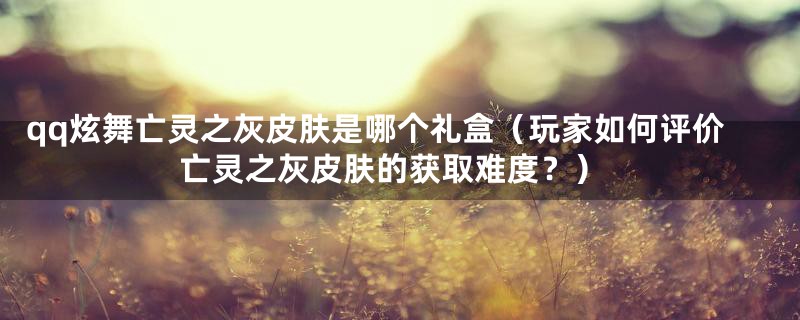 qq炫舞亡灵之灰皮肤是哪个礼盒（玩家如何评价亡灵之灰皮肤的获取难度？）